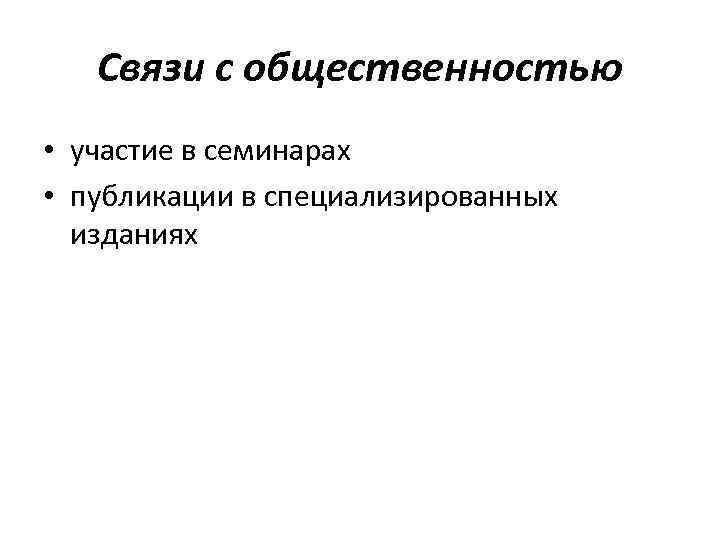 Связи с общественностью

• участие в семинарах
• публикации в специализированных изданиях